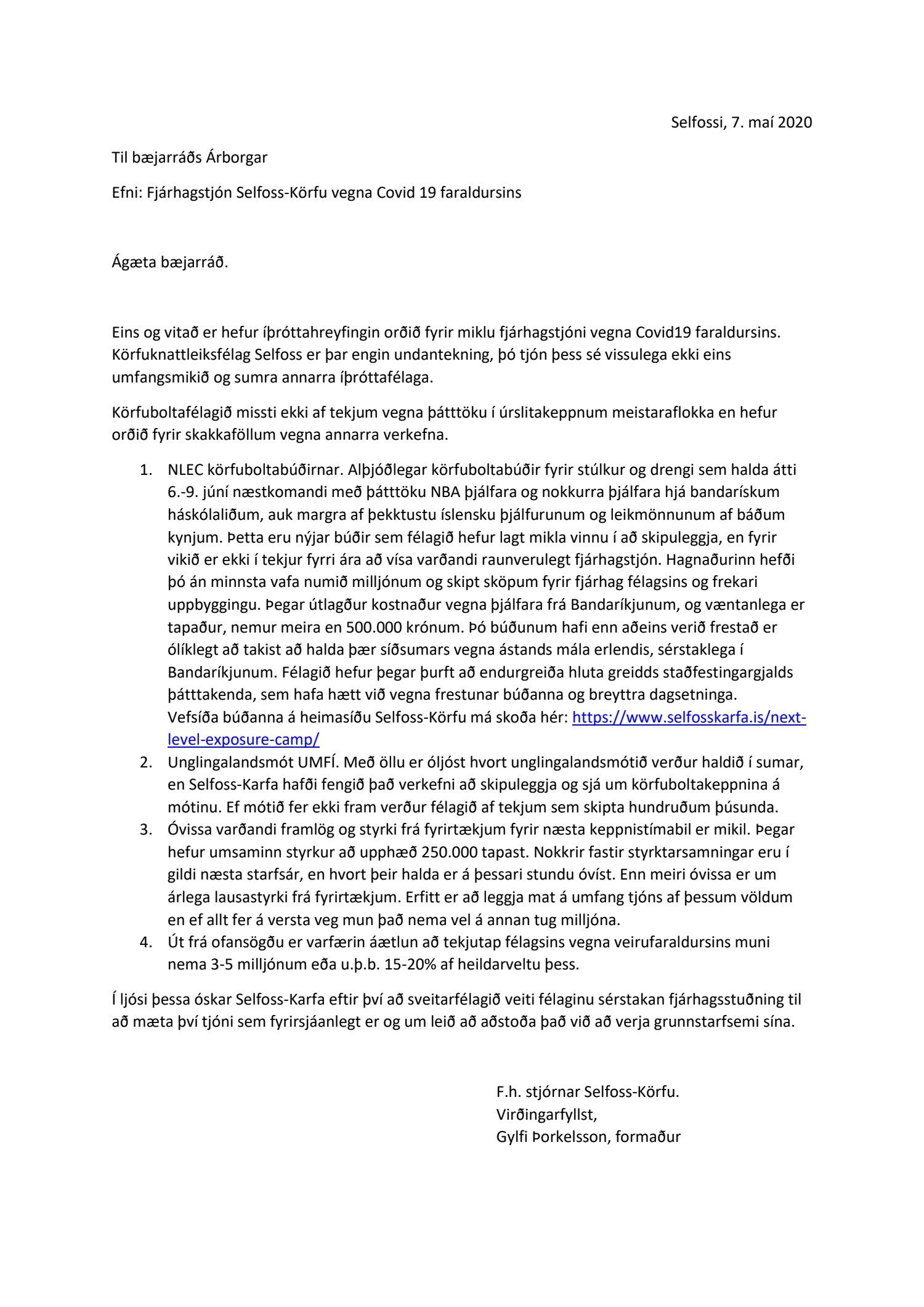 Selfossi, 7. maí 2020

Til bæjarráðs Árborgar

Efni: Fjárhagstjón Selfoss-Körfu vegna Covid 19 faraldursins

Ágæta bæjarráð.

Eins og vitað er hefur íþróttahreyfingin orðið fyrir miklu fjárhagstjóni vegna Covid19 faraldursins. Körfuknattleiksfélag Selfoss er þar engin undantekning, þó tjón þess sé vissulega ekki eins umfangsmikið og sumra annarra íþróttafélaga.

Körfuboltafélagið missti ekki af tekjum vegna þátttöku í úrslitakeppnum meistaraflokka en hefur orðið fyrir skakkaföllum vegna annarra verkefna.

1. NLEC körfuboltabúðirnar. Alþjóðlegar körfuboltabúðir fyrir stúlkur og drengi sem halda átti 6.-9. júní næstkomandi með þátttöku NBA þjálfara og nokkurra þjálfara hjá bandarískum háskólaliðum, auk margra af þekktustu íslensku þjálfurunum og leikmönnunum af báðum kynjum. Þetta eru nýjar búðir sem félagið hefur lagt mikla vinnu í að skipuleggja, en fyrir vikið er ekki í tekjur fyrri ára að vísa varðandi raunverulegt fjárhagstjón. Hagnaðurinn hefði þó án minnsta vafa numið milljónum og skipt sköpum fyrir fjárhag félagsins og frekari uppbyggingu. Þegar útlagður kostnaður vegna þjálfara frá Bandaríkjunum, og væntanlega er tapaður, nemur meira en 500.000 krónum. Þó búðunum hafi enn aðeins verið frestað er ólíklegt að takist að halda þær síðsumars vegna ástands mála erlendis, sérstaklega í Bandaríkjunum. Félagið hefur þegar þurft að endurgreiða hluta greidds staðfestingargjalds þátttakenda, sem hafa hætt við vegna frestunar búðanna og breyttra dagsetninga. Vefsíða búðanna á heimasíðu Selfoss-Körfu má skoða hér: https://www.selfosskarfa.is/next-level-exposure-camp/
2. Unglingalandsmót UMFÍ. Með öllu er óljóst hvort unglingalandsmótið verður haldið í sumar, en Selfoss-Karfa hafði fengið það verkefni að skipuleggja og sjá um körfuboltakeppnina á mótinu. Ef mótið fer ekki fram verður félagið af tekjum sem skipta hundruðum þúsunda.
3. Óvissa varðandi framlög og styrki frá fyrirtækjum fyrir næsta keppnistímabil er mikil. Þegar hefur umsaminn styrkur að upphæð 250.000 tapast. Nokkrir fastir styrktarsamningar eru í gildi næsta starfsár, en hvort þeir halda er á þessari stundu óvíst. Enn meiri óvissa er um árlega lausastyrki frá fyrirtækjum. Erfitt er að leggja mat á umfang tjóns af þessum völdum en ef allt fer á versta veg mun það nema vel á annan tug milljóna.
4. Út frá ofansögðu er varfærin áætlun að tekjutap félagsins vegna veirufaraldursins muni nema 3-5 milljónum eða u.þ.b. 15-20% af heildarveltu þess.

Í ljósi þessa óskar Selfoss-Karfa eftir því að sveitarfélagið veiti félaginu sérstakan fjárhagsstuðning til að mæta því tjóni sem fyrirsjáanlegt er og um leið að aðstoða það við að verja grunnstarfsemi sína.

F.h. stjórnar Selfoss-Körfu.
Virðingarfyllst,
Gylfi Þorkelsson, formaður